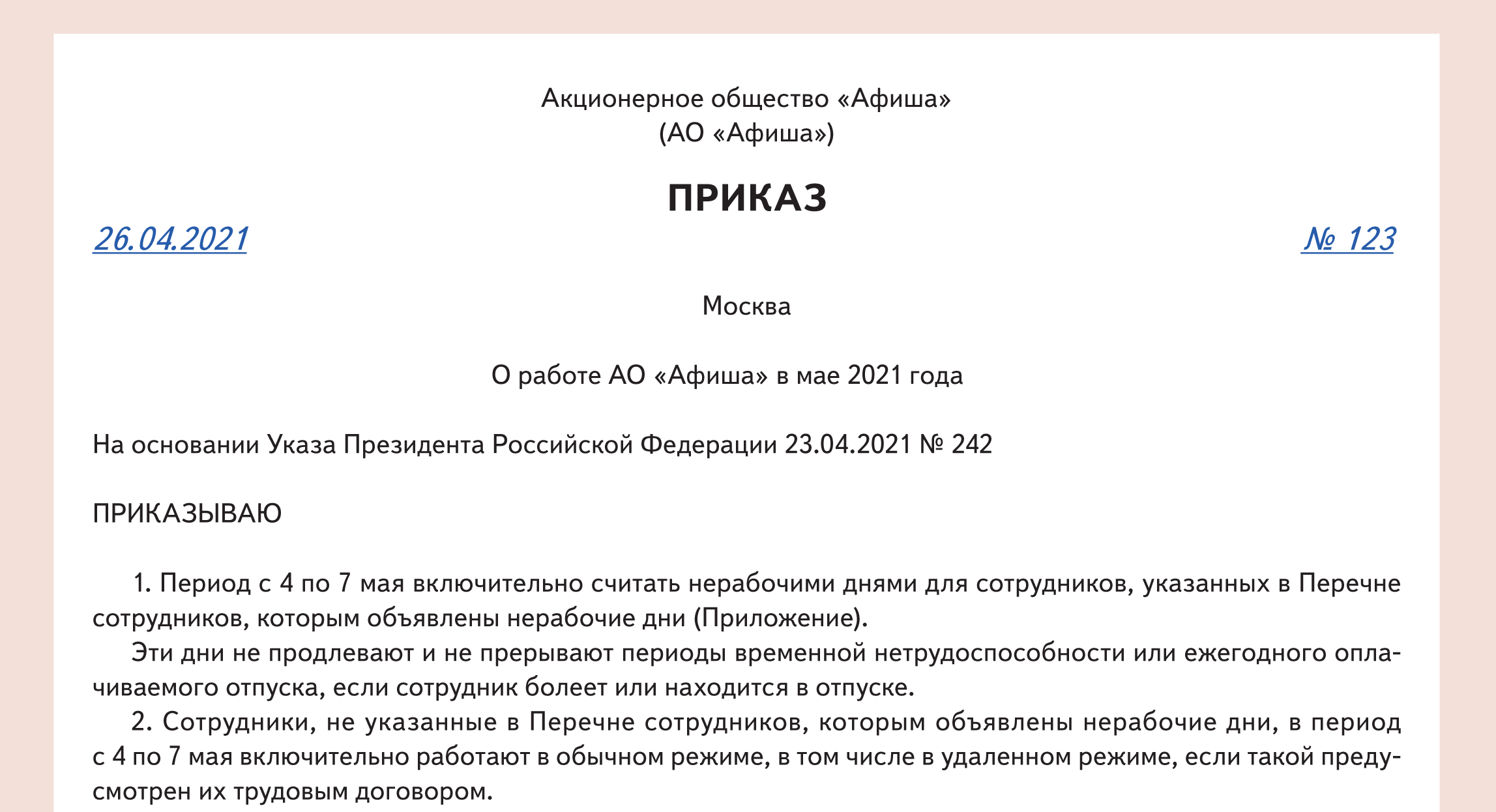 Акционерное общество «Афиша»
(АО «Афиша»)

ПРИКАЗ

26.04.2021

№ 123

Москва

О работе АО «Афиша» в мае 2021 года

На основании Указа Президента Российской Федерации 23.04.2021 № 242

ПРИКАЗЫВАЮ

1. Период с 4 по 7 мая включительно считать нерабочими днями для сотрудников, указанных в Перечне сотрудников, которым объявлены нерабочие дни (Приложение).

Эти дни не продлевают и не прерывают периоды временной нетрудоспособности или ежегодного оплачиваемого отпуска, если сотрудник болеет или находится в отпуске.

2. Сотрудники, не указанные в Перечне сотрудников, которым объявлены нерабочие дни, в период с 4 по 7 мая включительно работают в обычном режиме, в том числе в удаленном режиме, если такой предусмотрен их трудовым договором.